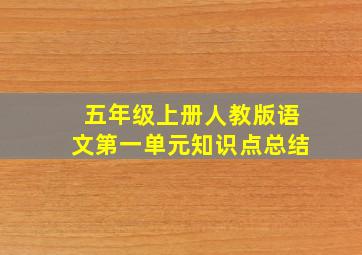 五年级上册人教版语文第一单元知识点总结